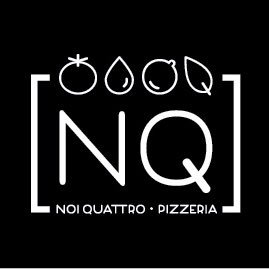 NQ

NOI QUATTRO • PIZZERIA